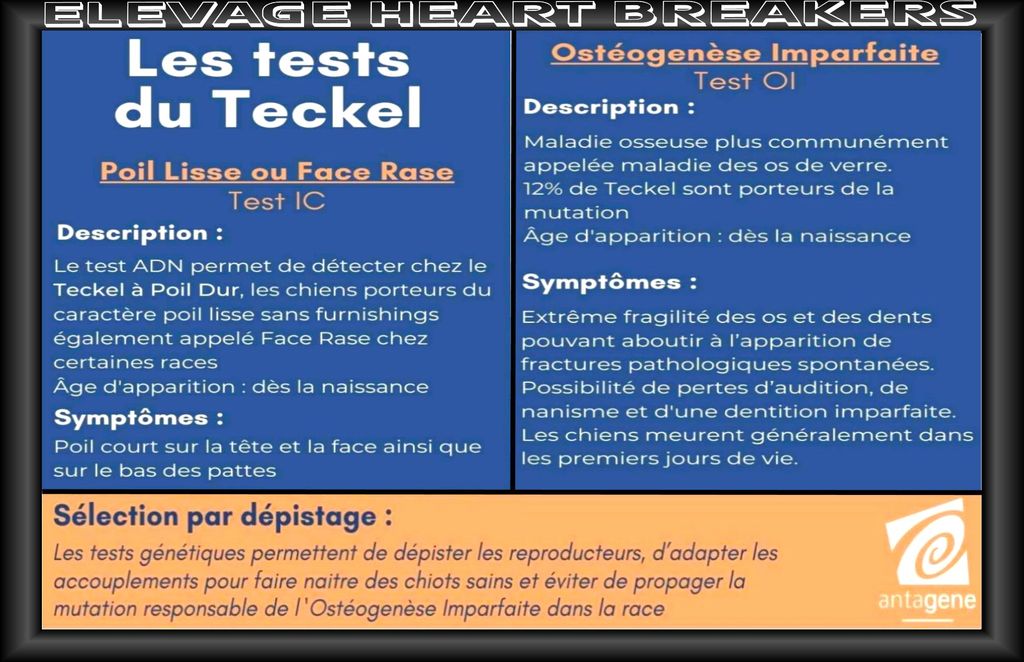 ELEVAGE HEART BREAKERS

Les tests du Teckel

Poil Lisse ou Face Rase
Test IC

Description :

Le test ADN permet de détecter chez le Teckel à Poil Dur, les chiens porteurs du caractère poil lisse sans furnishings également appelé Face Rase chez certaines races
Âge d'apparition : dès la naissance

Symptômes :

Poil court sur la tête et la face ainsi que sur le bas des pattes

Ostéogenèse Imparfaite
Test OI

Description :

Maladie osseuse plus communément appelée maladie des os de verre.
12% de Teckel sont porteurs de la mutation
Âge d'apparition : dès la naissance

Symptômes :

Extrême fragilité des os et des dents pouvant aboutir à l'apparition de fractures pathologiques spontanées. Possibilité de pertes d'audition, de nanisme et d'une dentition imparfaite. Les chiens meurent généralement dans les premiers jours de vie.

Sélection par dépistage :

Les tests génétiques permettent de dépister les reproducteurs, d'adapter les accouplements pour faire naitre des chiots sains et éviter de propager la mutation responsable de l'Ostéogenèse Imparfaite dans la race

antagene